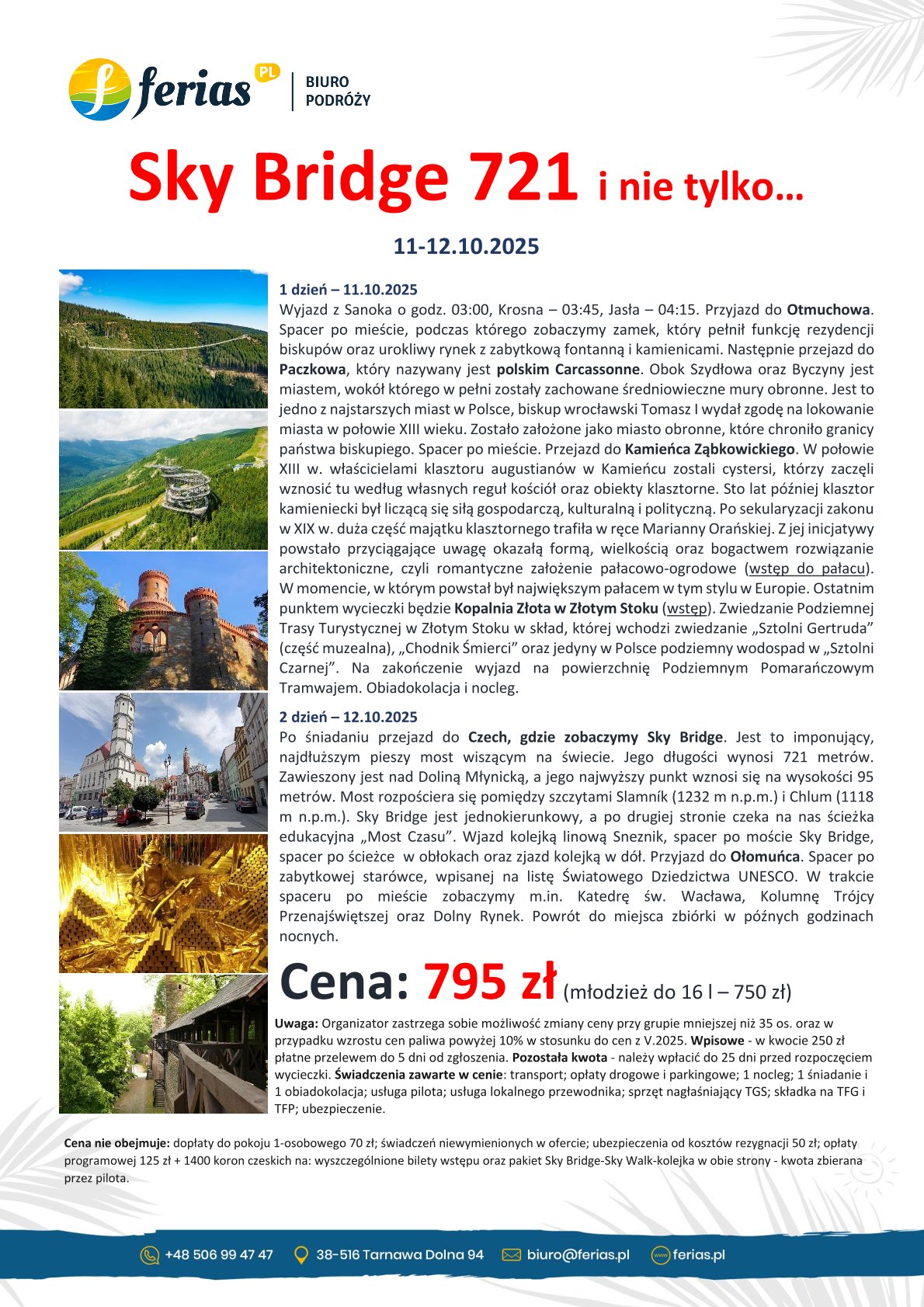 ferias PL | BIURO PODRÓŻY

Sky Bridge 721 i nie tylko…

11-12.10.2025

1 dzień – 11.10.2025
Wyjazd z Sanoka o godz. 03:00, Krosna – 03:45, Jasła – 04:15. Przyjazd do Otmuchowa. Spacer po mieście, podczas którego zobaczymy zamek, który pełnił funkcję rezydencji biskupów oraz urokliwy rynek z zabytkową fontanną i kamienicami. Następnie przejazd do Paczkowa, który nazywany jest polskim Carcassonne. Obok Szydłowa oraz Byczyny jest miastem, wokół którego w pełni zostały zachowane średniowieczne mury obronne. Jest to jedno z najstarszych miast w Polsce, biskup wrocławski Tomasz I wydał zgodę na lokowanie miasta w połowie XIII wieku. Zostało założone jako miasto obronne, które chroniło granicy państwa biskupiego. Spacer po mieście. Przejazd do Kamieńca Ząbkowickiego. W połowie XIII w. właścicielami klasztoru augustianów w Kamieńcu zostali cystersi, którzy zaczęli wznosić tu według własnych reguł kościół oraz obiekty klasztorne. Sto lat później klasztor kamieniecki był liczącą się siłą gospodarczą, kulturalną i polityczną. Po sekularyzacji zakonu w XIX w. duża część majątku klasztornego trafiła w ręce Marianny Orańskiej. Z jej inicjatywy powstało przyciągające uwagę okazałą formą, wielkością oraz bogactwem rozwiązanie architektoniczne, czyli romantyczne założenie pałacowo-ogrodowe (wstęp do pałacu). W momencie, w którym powstał był największym pałacem w tym stylu w Europie. Ostatnim punktem wycieczki będzie Kopalnia Złota w Złotym Stoku (wstęp). Zwiedzanie Podziemnej Trasy Turystycznej w Złotym Stoku w skład, której wchodzi zwiedzanie „Sztolni Gertruda” (część muzealna), „Chodnik Śmierci” oraz jedyny w Polsce podziemny wodospad w „Sztolni Czarnej”. Na zakończenie wyjazd na powierzchnię Podziemnym Pomarańczowym Tramwajem. Obiadokolacja i nocleg.

2 dzień – 12.10.2025
Po śniadaniu przejazd do Czech, gdzie zobaczymy Sky Bridge. Jest to imponujący, najdłuższym pieszy most wiszącym na świecie. Jego długości wynosi 721 metrów. Zawieszony jest nad Doliną Młynicką, a jego najwyższy punkt wznosi się na wysokości 95 metrów. Most rozpościera się pomiędzy szczytami Slamník (1232 m n.p.m.) i Chlum (1118 m n.p.m.). Sky Bridge jest jednokierunkowy, a po drugiej stronie czeka na nas ścieżka edukacyjna „Most Czasu”. Wjazd kolejką linową Sneznik, spacer po moście Sky Bridge, spacer po ścieżce w obłokach oraz zjazd kolejką w dół. Przyjazd do Ołomuńca. Spacer po zabytkowej starówce, wpisanej na listę Światowego Dziedzictwa UNESCO. W trakcie spaceru po mieście zobaczymy m.in. Katedrę św. Wacława, Kolumnę Trójcy Przenajświętszej oraz Dolny Rynek. Powrót do miejsca zbiórki w późnych godzinach nocnych.

Cena: 795 zł (młodzież do 16 l – 750 zł)

Uwaga: Organizator zastrzega sobie możliwość zmiany ceny przy grupie mniejszej niż 35 os. oraz w przypadku wzrostu cen paliwa powyżej 10% w stosunku do cen z V.2025. Wpisowe - w kwocie 250 zł płatne przelewem do 5 dni od zgłoszenia. Pozostała kwota - należy wpłacić do 25 dni przed rozpoczęciem wycieczki. Świadczenia zawarte w cenie: transport; opłaty drogowe i parkingowe; 1 nocleg; 1 śniadanie i 1 obiadokolacja; usługa pilota; usługa lokalnego przewodnika; sprzęt nagłaśniający TGS; składka na TFG i TFP; ubezpieczenie.

Cena nie obejmuje: dopłaty do pokoju 1-osobowego 70 zł; świadczeń niewymienionych w ofercie; ubezpieczenia od kosztów rezygnacji 50 zł; opłaty programowej 125 zł + 1400 koron czeskich na: wyszczególnione bilety wstępu oraz pakiet Sky Bridge-Sky Walk-kolejka w obie strony - kwota zbierana przez pilota.

+48 506 99 47 47 38-516 Tarnawa Dolna 94 biuro@ferias.pl ferias.pl